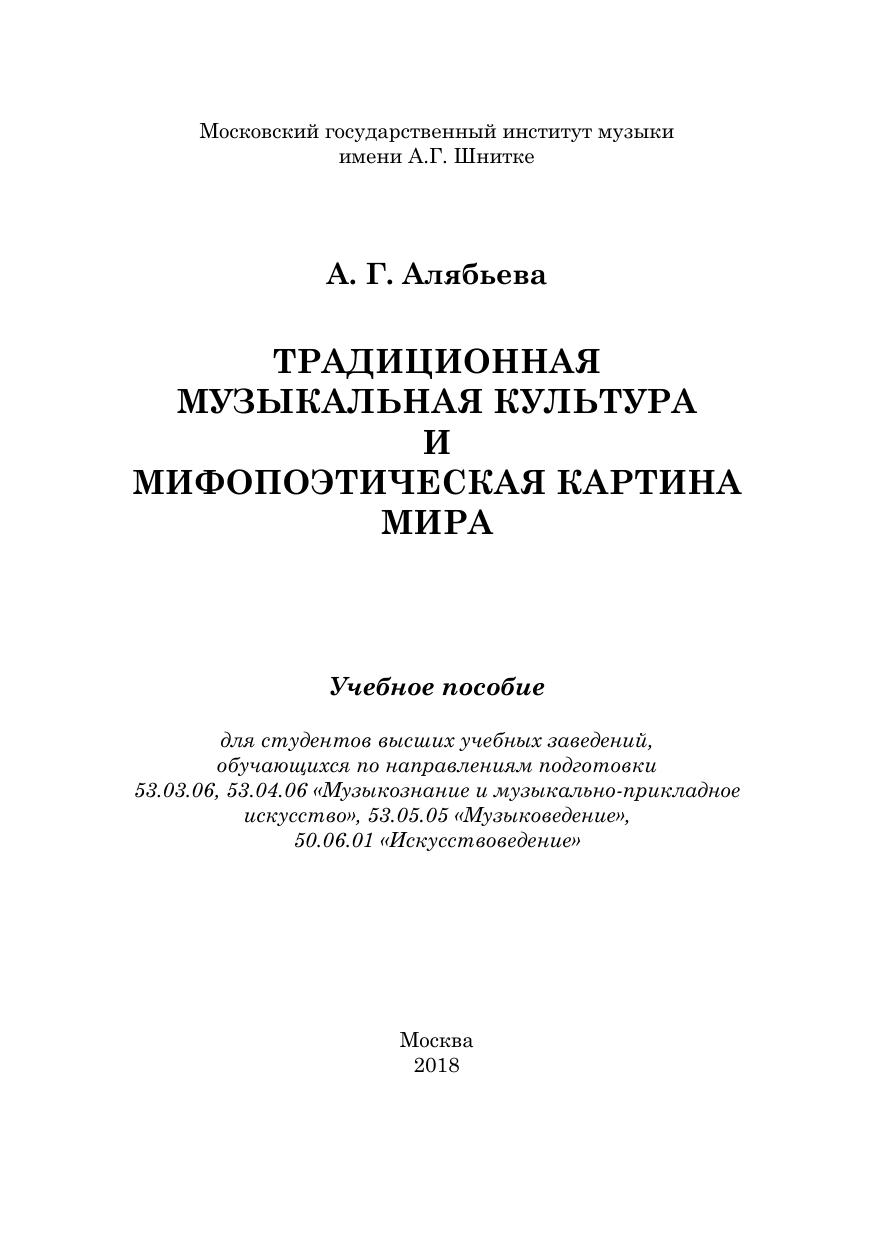 Московский государственный институт музыки имени А.Г. Шнитке

А. Г. Алябьева

ТРАДИЦИОННАЯ МУЗЫКАЛЬНАЯ КУЛЬТУРА И МИФОПОЭТИЧЕСКАЯ КАРТИНА МИРА

Учебное пособие

для студентов высших учебных заведений, обучающихся по направлениям подготовки 53.03.06, 53.04.06 «Музыкознание и музыкально-прикладное искусство», 53.05.05 «Музыковедение», 50.06.01 «Искусствоведение»

Москва
2018